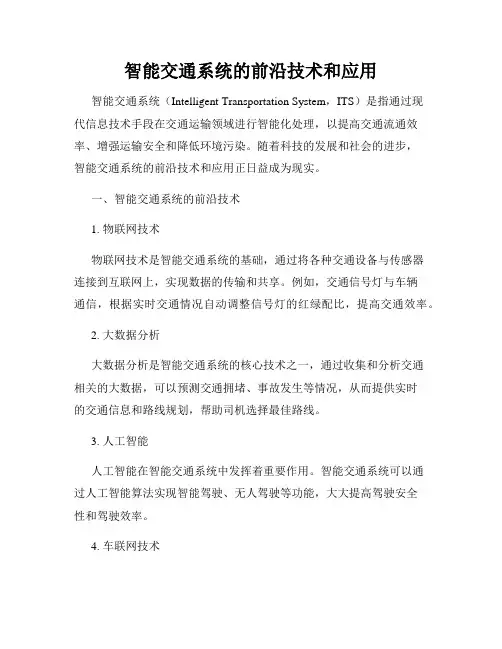 智能交通系统的前沿技术和应用

智能交通系统（Intelligent Transportation System，ITS）是指通过现代信息技术手段在交通运输领域进行智能化处理，以提高交通流通效率、增强运输安全和降低环境污染。随着科技的发展和社会的进步，智能交通系统的前沿技术和应用正日益成为现实。

一、智能交通系统的前沿技术

1. 物联网技术

物联网技术是智能交通系统的基础，通过将各种交通设备与传感器连接到互联网上，实现数据的传输和共享。例如，交通信号灯与车辆通信，根据实时交通情况自动调整信号灯的红绿配比，提高交通效率。

2. 大数据分析

大数据分析是智能交通系统的核心技术之一，通过收集和分析交通相关的大数据，可以预测交通拥堵、事故发生等情况，从而提供实时的交通信息和路线规划，帮助司机选择最佳路线。

3. 人工智能

人工智能在智能交通系统中发挥着重要作用。智能交通系统可以通过人工智能算法实现智能驾驶、无人驾驶等功能，大大提高驾驶安全性和驾驶效率。

4. 车联网技术